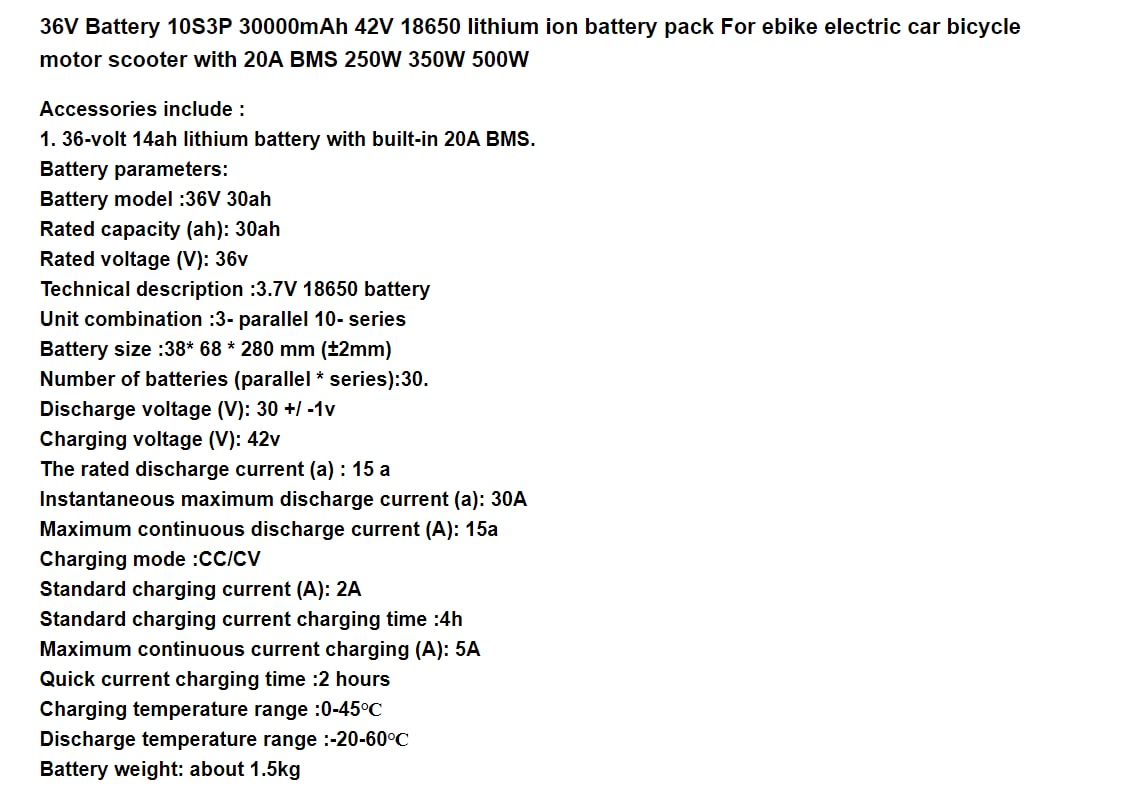 36V Battery 10S3P 30000mAh 42V 18650 lithium ion battery pack For ebike electric car bicycle motor scooter with 20A BMS 250W 350W 500W

Accessories include :
1. 36-volt 14ah lithium battery with built-in 20A BMS.
Battery parameters:
Battery model :36V 30ah
Rated capacity (ah): 30ah
Rated voltage (V): 36v
Technical description :3.7V 18650 battery
Unit combination :3- parallel 10- series
Battery size :38* 68 * 280 mm (±2mm)
Number of batteries (parallel * series):30.
Discharge voltage (V): 30 +/ -1v
Charging voltage (V): 42v
The rated discharge current (a) : 15 a
Instantaneous maximum discharge current (a): 30A
Maximum continuous discharge current (A): 15a
Charging mode :CC/CV
Standard charging current (A): 2A
Standard charging current charging time :4h
Maximum continuous current charging (A): 5A
Quick current charging time :2 hours
Charging temperature range :0-45℃
Discharge temperature range :-20-60℃
Battery weight: about 1.5kg